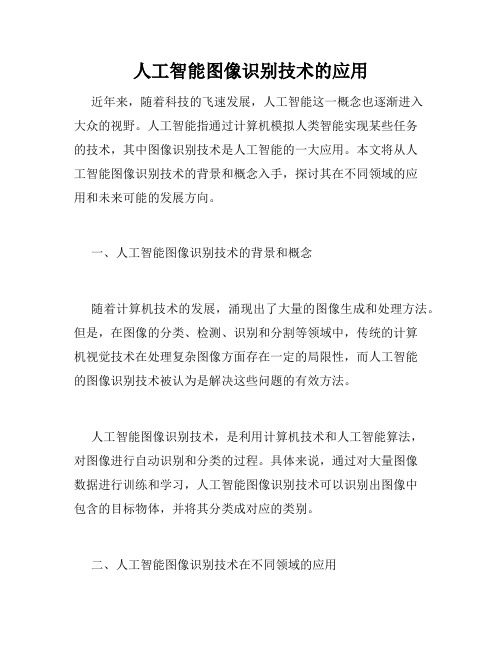 人工智能图像识别技术的应用

近年来，随着科技的飞速发展，人工智能这一概念也逐渐进入大众的视野。人工智能指通过计算机模拟人类智能实现某些任务的技术，其中图像识别技术是人工智能的一大应用。本文将从人工智能图像识别技术的背景和概念入手，探讨其在不同领域的应用和未来可能的发展方向。

一、人工智能图像识别技术的背景和概念

随着计算机技术的发展，涌现出了大量的图像生成和处理方法。但是，在图像的分类、检测、识别和分割等领域中，传统的计算机视觉技术在处理复杂图像方面存在一定的局限性，而人工智能的图像识别技术被认为是解决这些问题的有效方法。

人工智能图像识别技术，是利用计算机技术和人工智能算法，对图像进行自动识别和分类的过程。具体来说，通过对大量图像数据进行训练和学习，人工智能图像识别技术可以识别出图像中包含的目标物体，并将其分类成对应的类别。

二、人工智能图像识别技术在不同领域的应用